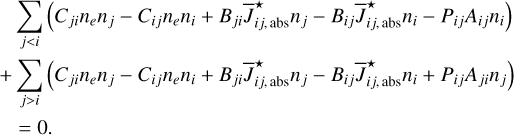 $\sum_{j<i} \left( C_{ji} n_e n_j - C_{ij} n_e n_i + B_{ji} \overline{J}^{\star}_{ij,\,\mathrm{abs}} n_j - B_{ij} \overline{J}^{\star}_{ij,\,\mathrm{abs}} n_i - P_{ij} A_{ij} n_i \right)$

$+ \sum_{j>i} \left( C_{ji} n_e n_j - C_{ij} n_e n_i + B_{ji} \overline{J}^{\star}_{ij,\,\mathrm{abs}} n_j - B_{ij} \overline{J}^{\star}_{ij,\,\mathrm{abs}} n_i + P_{ij} A_{ji} n_j \right)$

$= 0.$